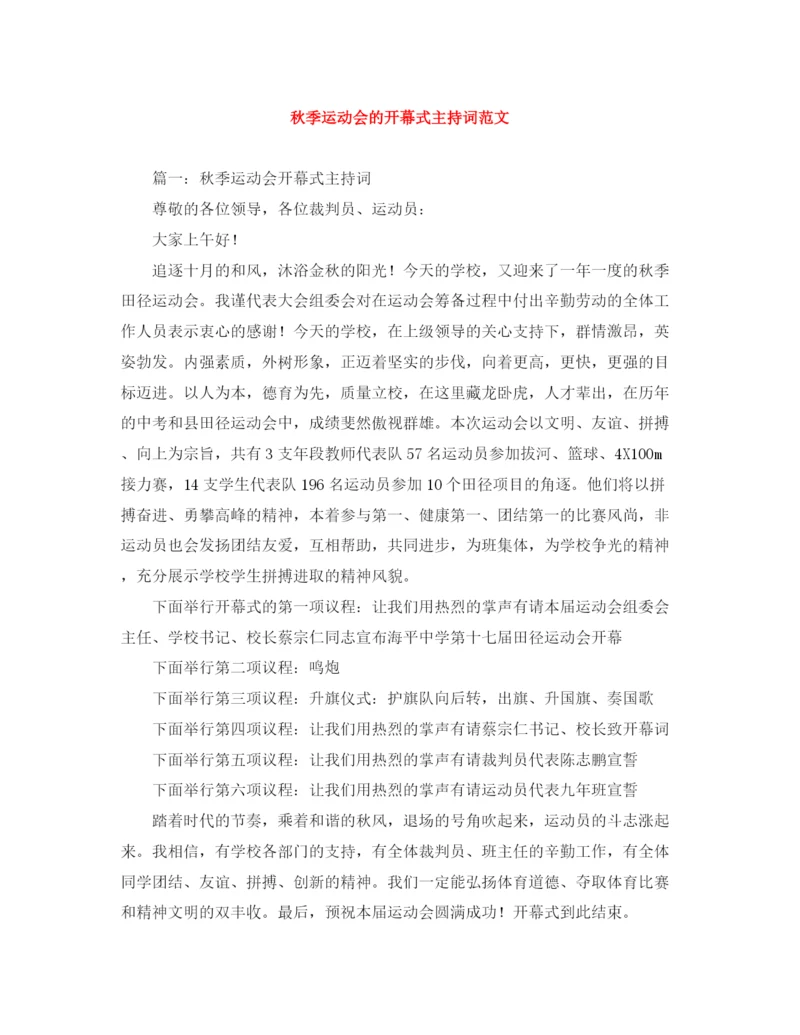 秋季运动会的开幕式主持词范文

篇一：秋季运动会开幕式主持词

尊敬的各位领导，各位裁判员、运动员：

大家上午好！

追逐十月的和风，沐浴金秋的阳光！今天的学校，又迎来了一年一度的秋季田径运动会。我谨代表大会组委会对在运动会筹备过程中付出辛勤劳动的全体工作人员表示衷心的感谢！今天的学校，在上级领导的关心支持下，群情激昂，英姿勃发。内强素质，外树形象，正迈着坚实的步伐，向着更高，更快，更强的目标迈进。以人为本，德育为先，质量立校，在这里藏龙卧虎，人才辈出，在历年的中考和县田径运动会中，成绩斐然傲视群雄。本次运动会以文明、友谊、拼搏、向上为宗旨，共有3支年段教师代表队57名运动员参加拔河、篮球、4X100m接力赛，14支学生代表队196名运动员参加10个田径项目的角逐。他们将以拼搏奋进、勇攀高峰的精神，本着参与第一、健康第一、团结第一的比赛风尚，非运动员也会发扬团结友爱，互相帮助，共同进步，为班集体，为学校争光的精神，充分展示学校学生拼搏进取的精神风貌。

下面举行开幕式的第一项议程：让我们用热烈的掌声有请本届运动会组委会主任、学校书记、校长蔡宗仁同志宣布海平中学第十七届田径运动会开幕

下面举行第二项议程：鸣炮

下面举行第三项议程：升旗仪式：护旗队向后转，出旗、升国旗、奏国歌

下面举行第四项议程：让我们用热烈的掌声有请蔡宗仁书记、校长致开幕词

下面举行第五项议程：让我们用热烈的掌声有请裁判员代表陈志鹏宣誓

下面举行第六项议程：让我们用热烈的掌声有请运动员代表九年班宣誓

踏着时代的节奏，乘着和谐的秋风，退场的号角吹起来，运动员的斗志涨起来。我相信，有学校各部门的支持，有全体裁判员、班主任的辛勤工作，有全体同学团结、友谊、拼搏、创新的精神。我们一定能弘扬体育道德、夺取体育比赛和精神文明的双丰收。最后，预祝本届运动会圆满成功！开幕式到此结束。